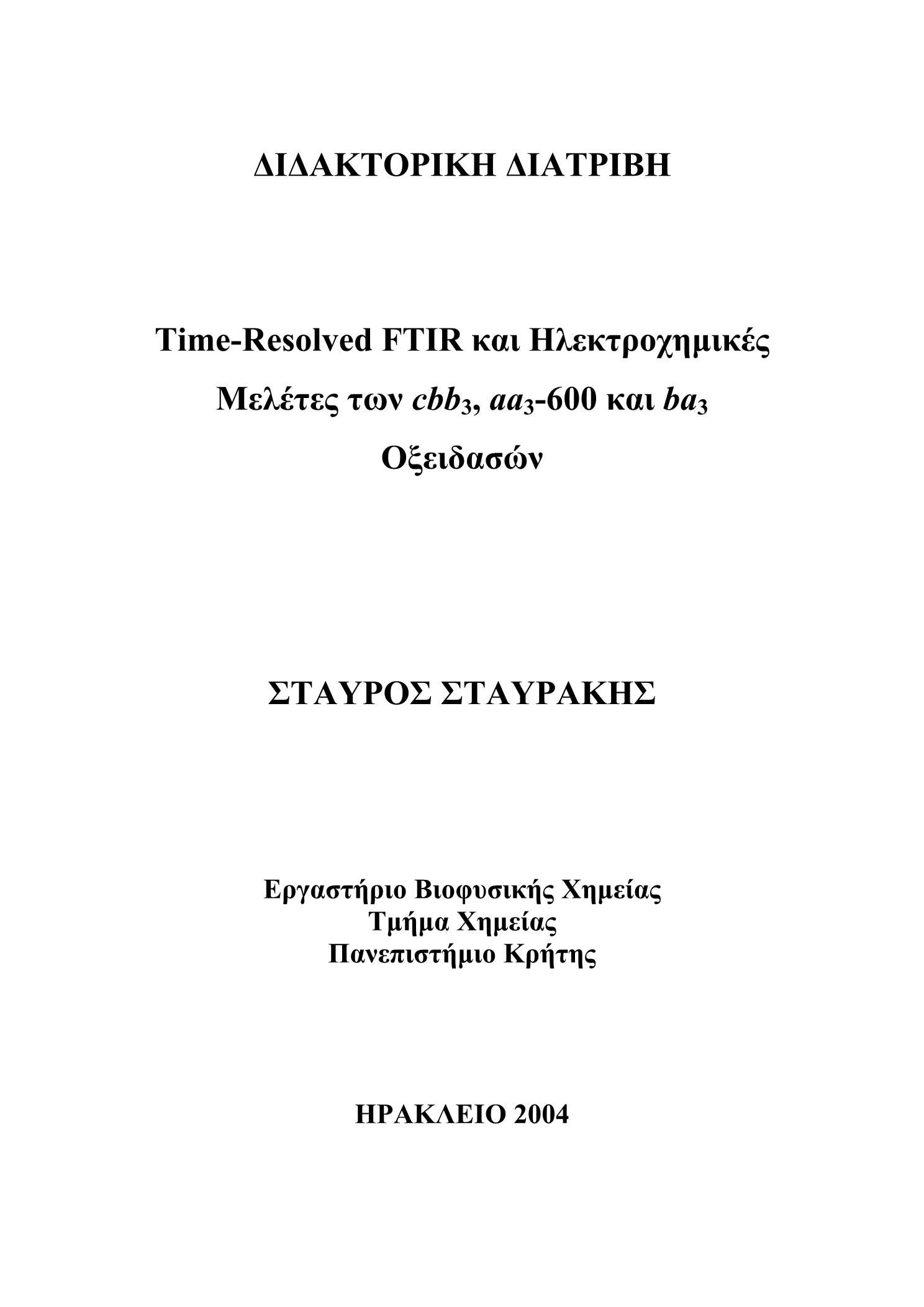 ΔΙΔΑΚΤΟΡΙΚΗ ΔΙΑΤΡΙΒΗ

Time-Resolved FTIR και Ηλεκτροχημικές Μελέτες των $cbb_3$, $aa_3$-600 και $ba_3$ Οξειδασών

ΣΤΑΥΡΟΣ ΣΤΑΥΡΑΚΗΣ

Εργαστήριο Βιοφυσικής Χημείας
Τμήμα Χημείας
Πανεπιστήμιο Κρήτης

ΗΡΑΚΛΕΙΟ 2004